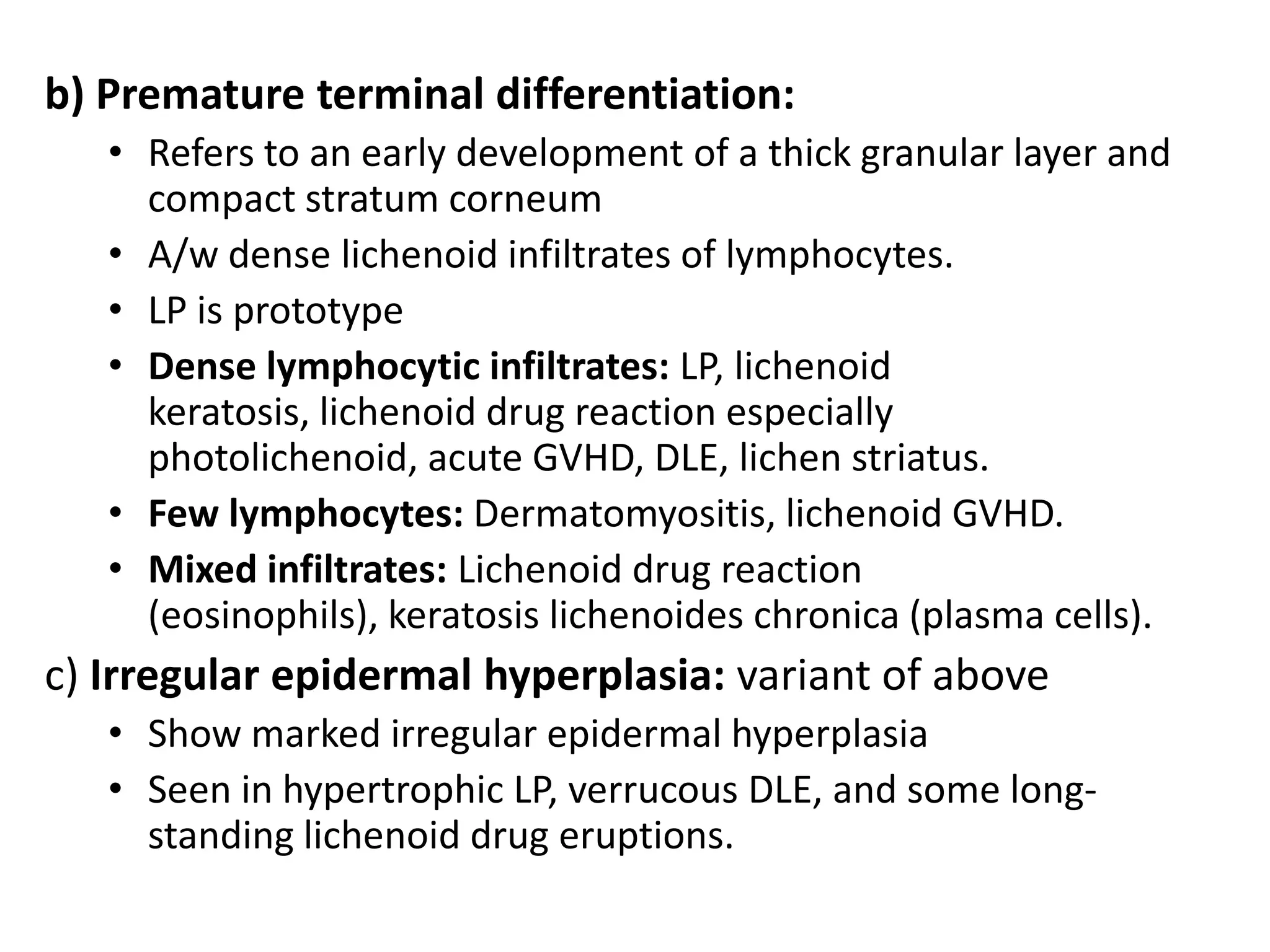 b) Premature terminal differentiation:

• Refers to an early development of a thick granular layer and compact stratum corneum
• A/w dense lichenoid infiltrates of lymphocytes.
• LP is prototype
• Dense lymphocytic infiltrates: LP, lichenoid keratosis, lichenoid drug reaction especially photolichenoid, acute GVHD, DLE, lichen striatus.
• Few lymphocytes: Dermatomyositis, lichenoid GVHD.
• Mixed infiltrates: Lichenoid drug reaction (eosinophils), keratosis lichenoides chronica (plasma cells).

c) Irregular epidermal hyperplasia: variant of above

• Show marked irregular epidermal hyperplasia
• Seen in hypertrophic LP, verrucous DLE, and some long-standing lichenoid drug eruptions.